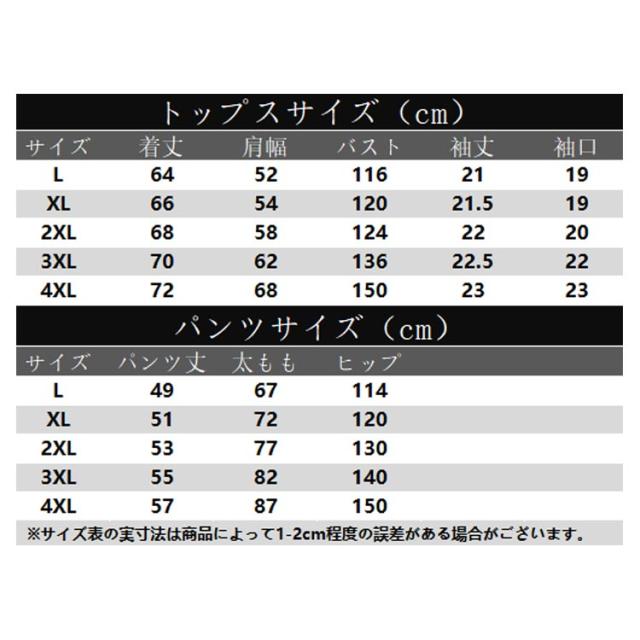 トップスサイズ（cm）

| サイズ | 着丈 | 肩幅 | バスト | 袖丈 | 袖口 |
|---|---|---|---|---|---|
| L | 64 | 52 | 116 | 21 | 19 |
| XL | 66 | 54 | 120 | 21.5 | 19 |
| 2XL | 68 | 58 | 124 | 22 | 20 |
| 3XL | 70 | 62 | 136 | 22.5 | 22 |
| 4XL | 72 | 68 | 150 | 23 | 23 |

パンツサイズ（cm）

| サイズ | パンツ丈 | 太もも | ヒップ |
|---|---|---|---|
| L | 49 | 67 | 114 |
| XL | 51 | 72 | 120 |
| 2XL | 53 | 77 | 130 |
| 3XL | 55 | 82 | 140 |
| 4XL | 57 | 87 | 150 |

※サイズ表の実寸法は商品によって1-2cm程度の誤差がある場合がございます。